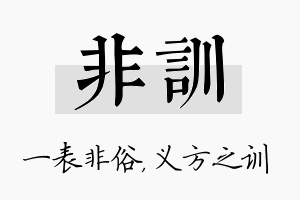 非訓

一表非俗，义方之训